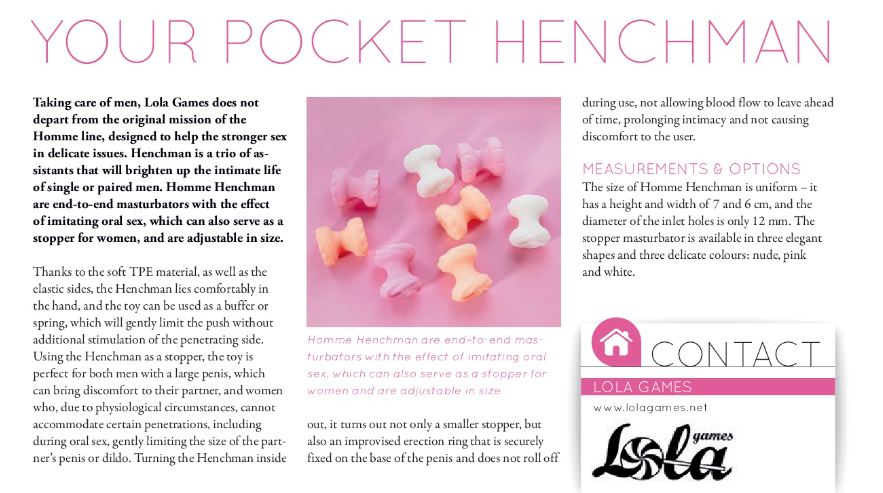 YOUR POCKET HENCHMAN

Taking care of men, Lola Games does not depart from the original mission of the Homme line, designed to help the stronger sex in delicate issues. Henchman is a trio of assistants that will brighten up the intimate life of single or paired men. Homme Henchman are end-to-end masturbators with the effect of imitating oral sex, which can also serve as a stopper for women, and are adjustable in size.

Thanks to the soft TPE material, as well as the elastic sides, the Henchman lies comfortably in the hand, and the toy can be used as a buffer or spring, which will gently limit the push without additional stimulation of the penetrating side. Using the Henchman as a stopper, the toy is perfect for both men with a large penis, which can bring discomfort to their partner, and women who, due to physiological circumstances, cannot accommodate certain penetrations, including during oral sex, gently limiting the size of the partner's penis or dildo. Turning the Henchman inside

Homme Henchman are end-to-end masturbators with the effect of imitating oral sex, which can also serve as a stopper for women and are adjustable in size

out, it turns out not only a smaller stopper, but also an improvised erection ring that is securely fixed on the base of the penis and does not roll off during use, not allowing blood flow to leave ahead of time, prolonging intimacy and not causing discomfort to the user.

MEASUREMENTS & OPTIONS

The size of Homme Henchman is uniform – it has a height and width of 7 and 6 cm, and the diameter of the inlet holes is only 12 mm. The stopper masturbator is available in three elegant shapes and three delicate colours: nude, pink and white.

CONTACT

LOLA GAMES

www.lolagames.net

Lola games